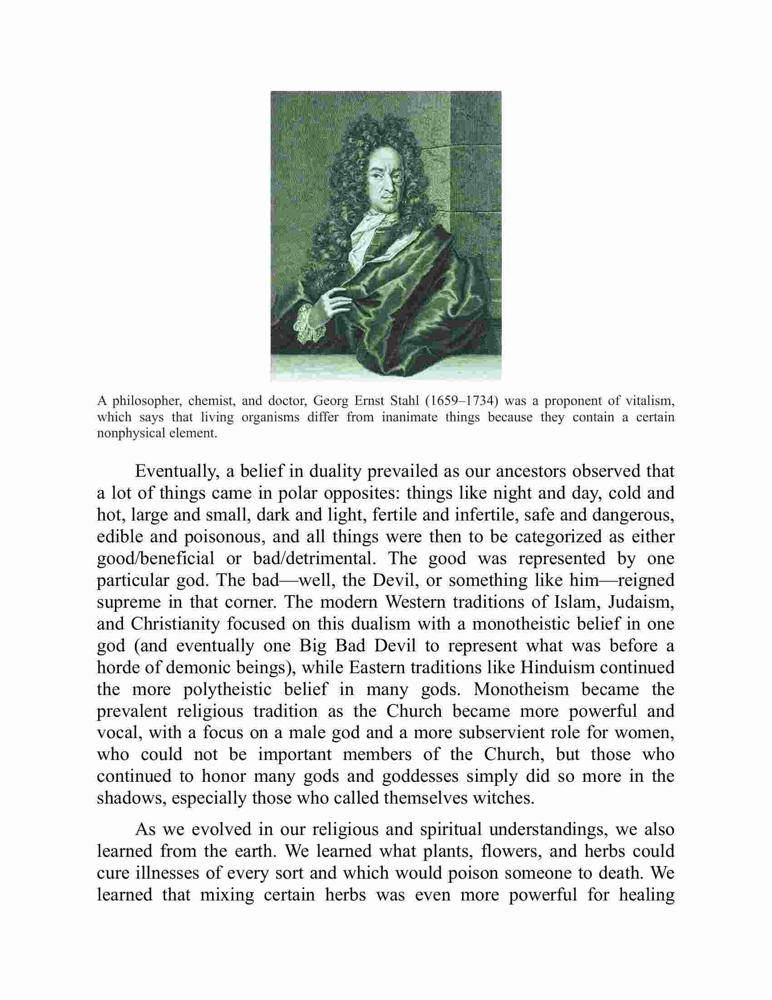 A philosopher, chemist, and doctor, Georg Ernst Stahl (1659–1734) was a proponent of vitalism, which says that living organisms differ from inanimate things because they contain a certain nonphysical element.

Eventually, a belief in duality prevailed as our ancestors observed that a lot of things came in polar opposites: things like night and day, cold and hot, large and small, dark and light, fertile and infertile, safe and dangerous, edible and poisonous, and all things were then to be categorized as either good/beneficial or bad/detrimental. The good was represented by one particular god. The bad—well, the Devil, or something like him—reigned supreme in that corner. The modern Western traditions of Islam, Judaism, and Christianity focused on this dualism with a monotheistic belief in one god (and eventually one Big Bad Devil to represent what was before a horde of demonic beings), while Eastern traditions like Hinduism continued the more polytheistic belief in many gods. Monotheism became the prevalent religious tradition as the Church became more powerful and vocal, with a focus on a male god and a more subservient role for women, who could not be important members of the Church, but those who continued to honor many gods and goddesses simply did so more in the shadows, especially those who called themselves witches.

As we evolved in our religious and spiritual understandings, we also learned from the earth. We learned what plants, flowers, and herbs could cure illnesses of every sort and which would poison someone to death. We learned that mixing certain herbs was even more powerful for healing